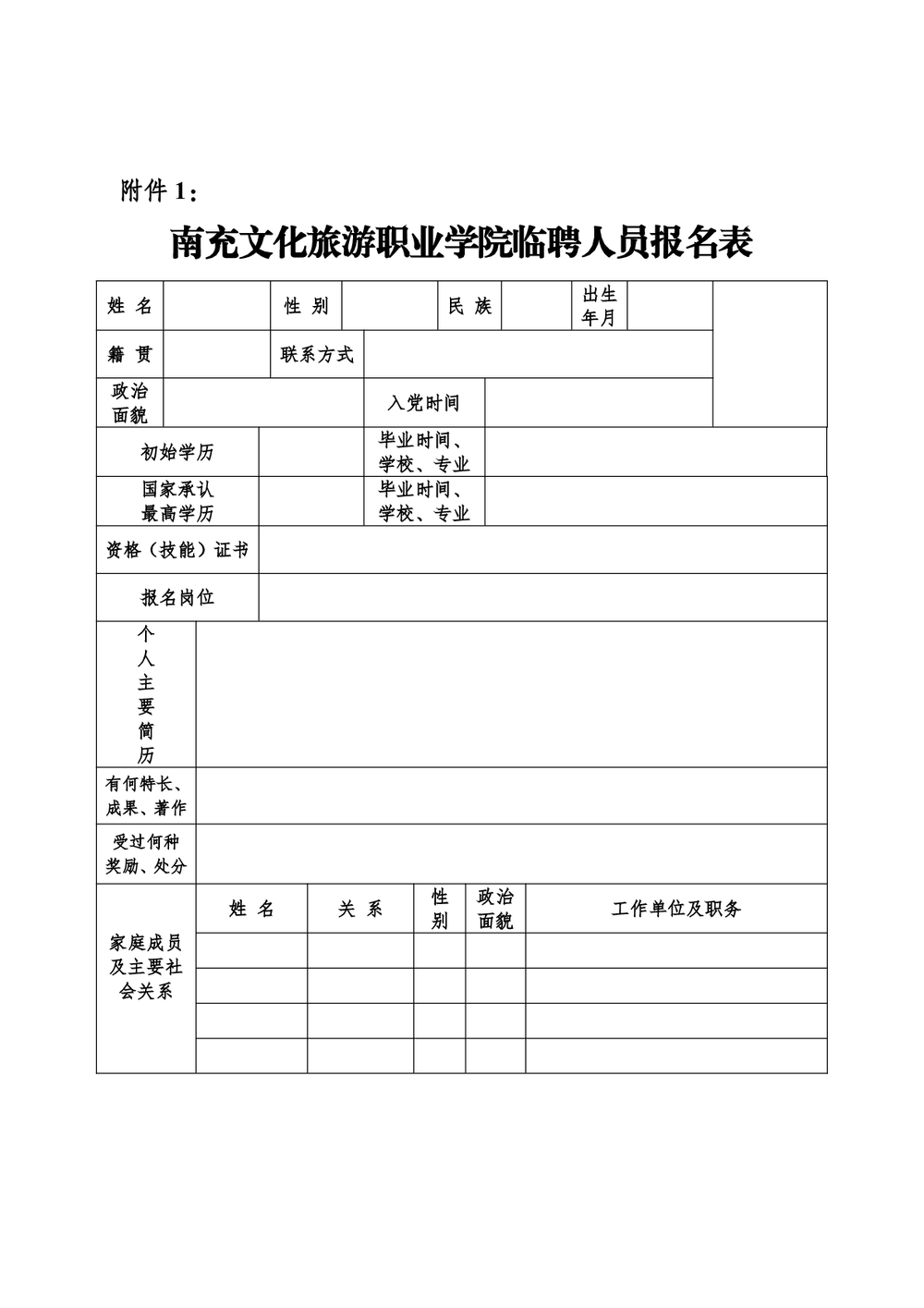 附件 1：

南充文化旅游职业学院临聘人员报名表

| 姓 名 | | 性 别 | | 民 族 | | 出生年月 | | |
|---|---|---|---|---|---|---|---|---|
| 籍 贯 | | 联系方式 | | | | | | |
| 政治面貌 | | | 入党时间 | | | | | |
| 初始学历 | | | 毕业时间、学校、专业 | | | | | |
| 国家承认最高学历 | | | 毕业时间、学校、专业 | | | | | |
| 资格（技能）证书 | | | | | | | | |
| 报名岗位 | | | | | | | | |
| 个人主要简历 | | | | | | | | |
| 有何特长、成果、著作 | | | | | | | | |
| 受过何种奖励、处分 | | | | | | | | |

| 家庭成员及主要社会关系 | 姓 名 | 关 系 | 性别 | 政治面貌 | 工作单位及职务 |
|---|---|---|---|---|---|
| | | | | | |
| | | | | | |
| | | | | | |
| | | | | | |